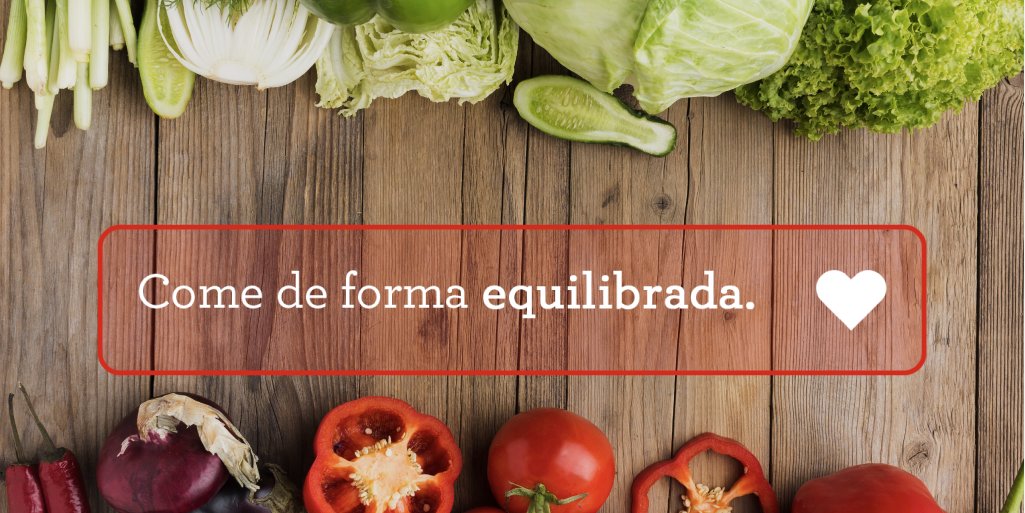 Come de forma equilibrada.